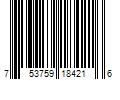 7 53759 18421 6